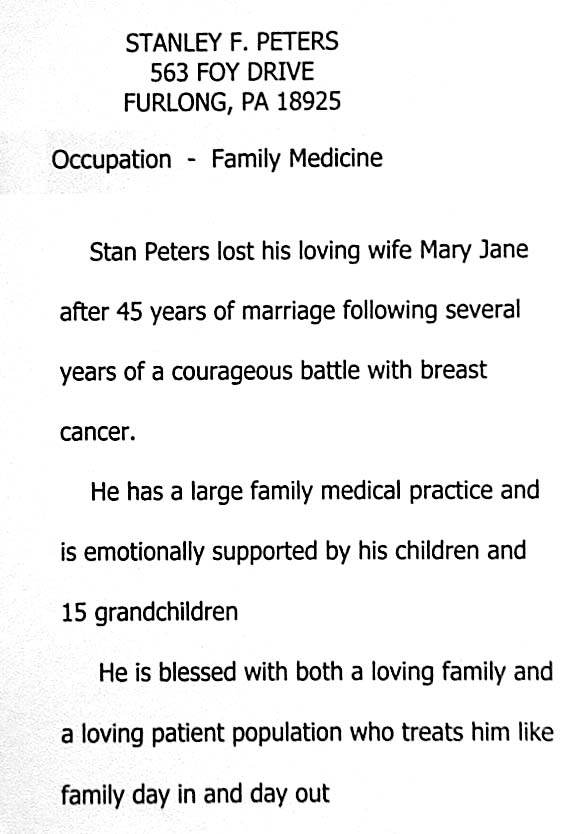 STANLEY F. PETERS
563 FOY DRIVE
FURLONG, PA 18925

Occupation - Family Medicine

Stan Peters lost his loving wife Mary Jane after 45 years of marriage following several years of a courageous battle with breast cancer.

He has a large family medical practice and is emotionally supported by his children and 15 grandchildren

He is blessed with both a loving family and a loving patient population who treats him like family day in and day out